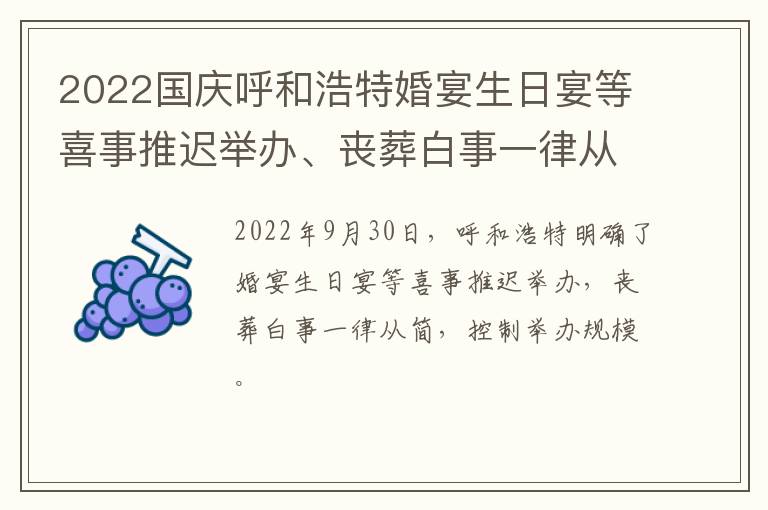 2022国庆呼和浩特婚宴生日宴等喜事推迟举办、丧葬白事一律从

2022年9月30日，呼和浩特明确了婚宴生日宴等喜事推迟举办，丧葬白事一律从简，控制举办规模。